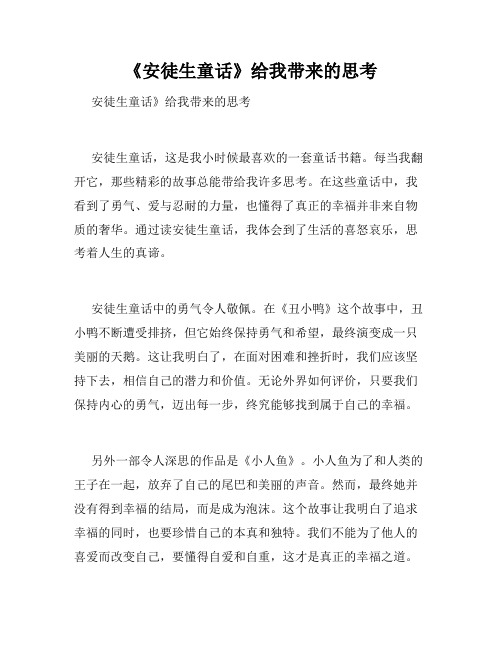 《安徒生童话》给我带来的思考

安徒生童话》给我带来的思考

安徒生童话，这是我小时候最喜欢的一套童话书籍。每当我翻开它，那些精彩的故事总能带给我许多思考。在这些童话中，我看到了勇气、爱与忍耐的力量，也懂得了真正的幸福并非来自物质的奢华。通过读安徒生童话，我体会到了生活的喜怒哀乐，思考着人生的真谛。

安徒生童话中的勇气令人敬佩。在《丑小鸭》这个故事中，丑小鸭不断遭受排挤，但它始终保持勇气和希望，最终演变成一只美丽的天鹅。这让我明白了，在面对困难和挫折时，我们应该坚持下去，相信自己的潜力和价值。无论外界如何评价，只要我们保持内心的勇气，迈出每一步，终究能够找到属于自己的幸福。

另外一部令人深思的作品是《小人鱼》。小人鱼为了和人类的王子在一起，放弃了自己的尾巴和美丽的声音。然而，最终她并没有得到幸福的结局，而是成为泡沫。这个故事让我明白了追求幸福的同时，也要珍惜自己的本真和独特。我们不能为了他人的喜爱而改变自己，要懂得自爱和自重，这才是真正的幸福之道。